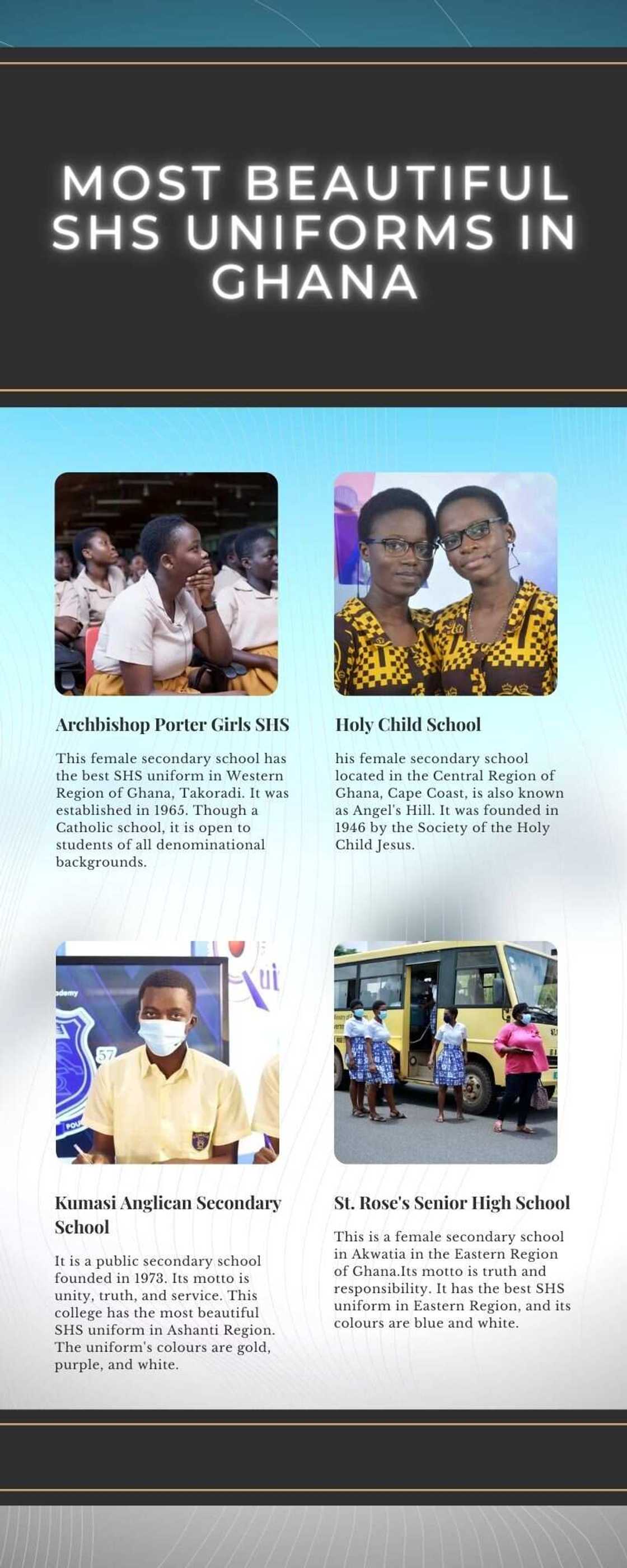 MOST BEAUTIFUL SHS UNIFORMS IN GHANA

Archbishop Porter Girls SHS

This female secondary school has the best SHS uniform in Western Region of Ghana, Takoradi. It was established in 1965. Though a Catholic school, it is open to students of all denominational backgrounds.

Holy Child School

his female secondary school located in the Central Region of Ghana, Cape Coast, is also known as Angel's Hill. It was founded in 1946 by the Society of the Holy Child Jesus.

Kumasi Anglican Secondary School

It is a public secondary school founded in 1973. Its motto is unity, truth, and service. This college has the most beautiful SHS uniform in Ashanti Region. The uniform's colours are gold, purple, and white.

St. Rose's Senior High School

This is a female secondary school in Akwatia in the Eastern Region of Ghana.Its motto is truth and responsibility. It has the best SHS uniform in Eastern Region, and its colours are blue and white.